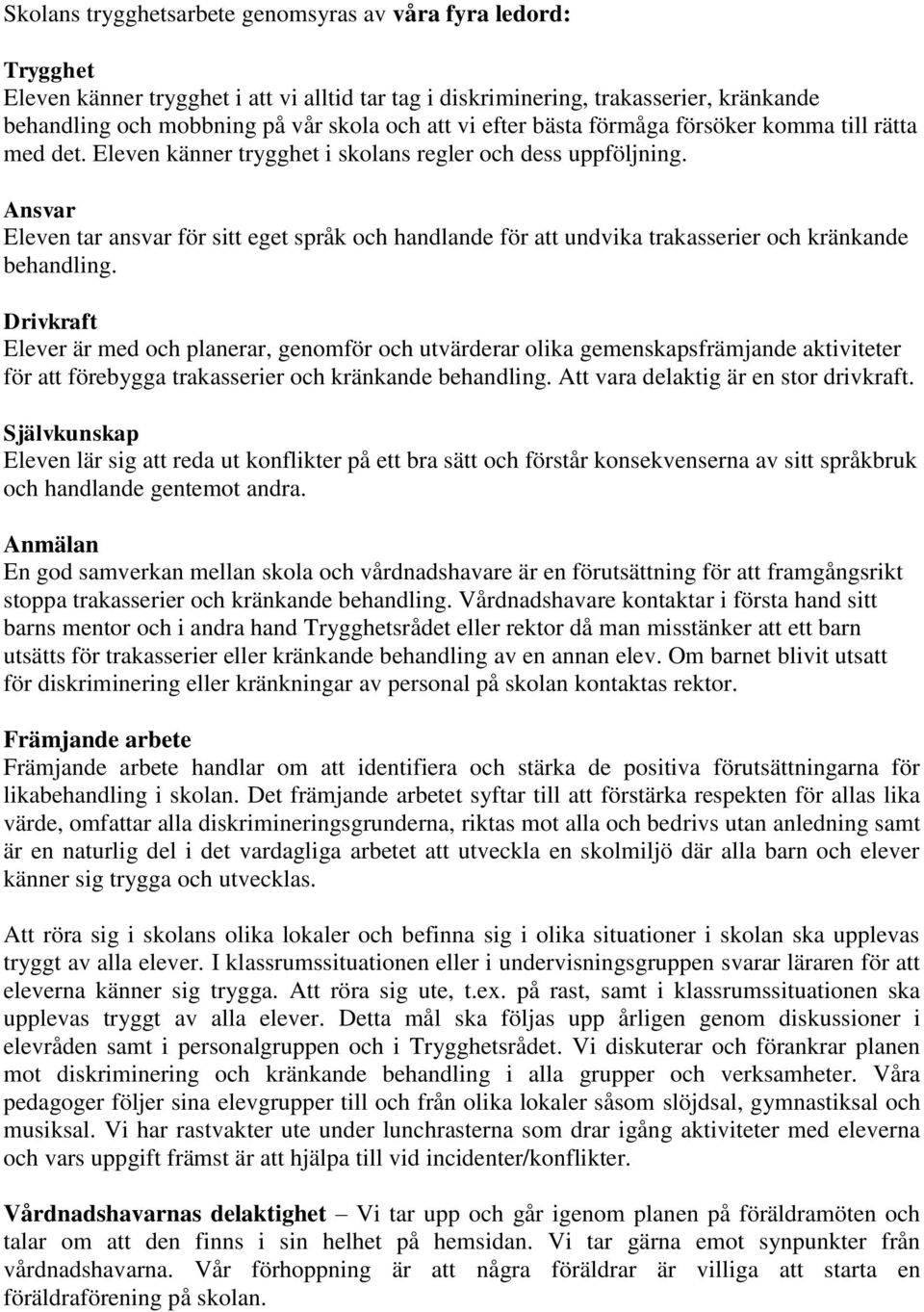 Skolans trygghetsarbete genomsyras av våra fyra ledord:

Trygghet
Eleven känner trygghet i att vi alltid tar tag i diskriminering, trakasserier, kränkande behandling och mobbning på vår skola och att vi efter bästa förmåga försöker komma till rätta med det. Eleven känner trygghet i skolans regler och dess uppföljning.

Ansvar
Eleven tar ansvar för sitt eget språk och handlande för att undvika trakasserier och kränkande behandling.

Drivkraft
Elever är med och planerar, genomför och utvärderar olika gemenskapsfrämjande aktiviteter för att förebygga trakasserier och kränkande behandling. Att vara delaktig är en stor drivkraft.

Självkunskap
Eleven lär sig att reda ut konflikter på ett bra sätt och förstår konsekvenserna av sitt språkbruk och handlande gentemot andra.

Anmälan
En god samverkan mellan skola och vårdnadshavare är en förutsättning för att framgångsrikt stoppa trakasserier och kränkande behandling. Vårdnadshavare kontaktar i första hand sitt barns mentor och i andra hand Trygghetsrådet eller rektor då man misstänker att ett barn utsätts för trakasserier eller kränkande behandling av en annan elev. Om barnet blivit utsatt för diskriminering eller kränkningar av personal på skolan kontaktas rektor.

Främjande arbete
Främjande arbete handlar om att identifiera och stärka de positiva förutsättningarna för likabehandling i skolan. Det främjande arbetet syftar till att förstärka respekten för allas lika värde, omfattar alla diskrimineringsgrunderna, riktas mot alla och bedrivs utan anledning samt är en naturlig del i det vardagliga arbetet att utveckla en skolmiljö där alla barn och elever känner sig trygga och utvecklas.

Att röra sig i skolans olika lokaler och befinna sig i olika situationer i skolan ska upplevas tryggt av alla elever. I klassrumssituationen eller i undervisningsgruppen svarar läraren för att eleverna känner sig trygga. Att röra sig ute, t.ex. på rast, samt i klassrumssituationen ska upplevas tryggt av alla elever. Detta mål ska följas upp årligen genom diskussioner i elevråden samt i personalgruppen och i Trygghetsrådet. Vi diskuterar och förankrar planen mot diskriminering och kränkande behandling i alla grupper och verksamheter. Våra pedagoger följer sina elevgrupper till och från olika lokaler såsom slöjdsal, gymnastiksal och musiksal. Vi har rastvakter ute under lunchrasterna som drar igång aktiviteter med eleverna och vars uppgift främst är att hjälpa till vid incidenter/konflikter.

Vårdnadshavarnas delaktighet – Vi tar upp och går igenom planen på föräldramöten och talar om att den finns i sin helhet på hemsidan. Vi tar gärna emot synpunkter från vårdnadshavarna. Vår förhoppning är att några föräldrar är villiga att starta en föräldraförening på skolan.